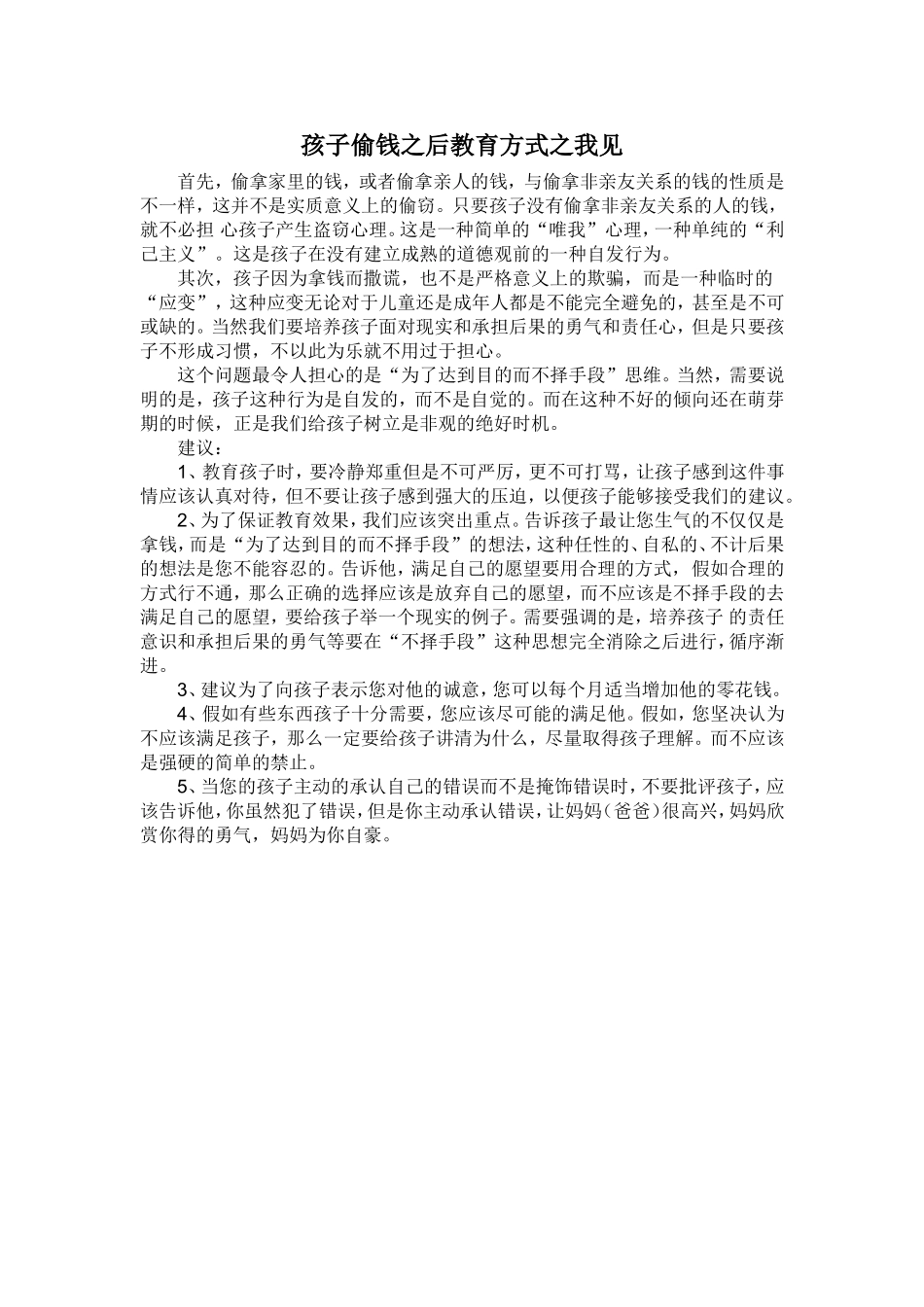 孩子偷钱之后教育方式之我见

首先，偷拿家里的钱，或者偷拿亲人的钱，与偷拿非亲友关系的钱的性质是不一样，这并不是实质意义上的偷窃。只要孩子没有偷拿非亲友关系的人的钱，就不必担 心孩子产生盗窃心理。这是一种简单的“唯我”心理，一种单纯的“利己主义”。这是孩子在没有建立成熟的道德观前的一种自发行为。

其次，孩子因为拿钱而撒谎，也不是严格意义上的欺骗，而是一种临时的“应变”，这种应变无论对于儿童还是成年人都是不能完全避免的，甚至是不可或缺的。当然我们要培养孩子面对现实和承担后果的勇气和责任心，但是只要孩子不形成习惯，不以此为乐就不用过于担心。

这个问题最令人担心的是“为了达到目的而不择手段”思维。当然，需要说明的是，孩子这种行为是自发的，而不是自觉的。而在这种不好的倾向还在萌芽期的时候，正是我们给孩子树立是非观的绝好时机。

建议：

1、教育孩子时，要冷静郑重但是不可严厉，更不可打骂，让孩子感到这件事情应该认真对待，但不要让孩子感到强大的压迫，以便孩子能够接受我们的建议。

2、为了保证教育效果，我们应该突出重点。告诉孩子最让您生气的不仅仅是拿钱，而是“为了达到目的而不择手段”的想法，这种任性的、自私的、不计后果的想法是您不能容忍的。告诉他，满足自己的愿望要用合理的方式，假如合理的方式行不通，那么正确的选择应该是放弃自己的愿望，而不应该是不择手段的去满足自己的愿望，要给孩子举一个现实的例子。需要强调的是，培养孩子 的责任意识和承担后果的勇气等要在“不择手段”这种思想完全消除之后进行，循序渐进。

3、建议为了向孩子表示您对他的诚意，您可以每个月适当增加他的零花钱。

4、假如有些东西孩子十分需要，您应该尽可能的满足他。假如，您坚决认为不应该满足孩子，那么一定要给孩子讲清为什么，尽量取得孩子理解。而不应该是强硬的简单的禁止。

5、当您的孩子主动的承认自己的错误而不是掩饰错误时，不要批评孩子，应该告诉他，你虽然犯了错误，但是你主动承认错误，让妈妈（爸爸）很高兴，妈妈欣赏你得的勇气，妈妈为你自豪。